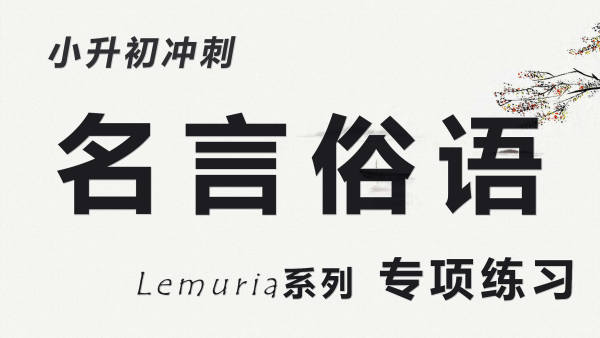 小升初冲刺

名言俗语

Lemuria系列 专项练习